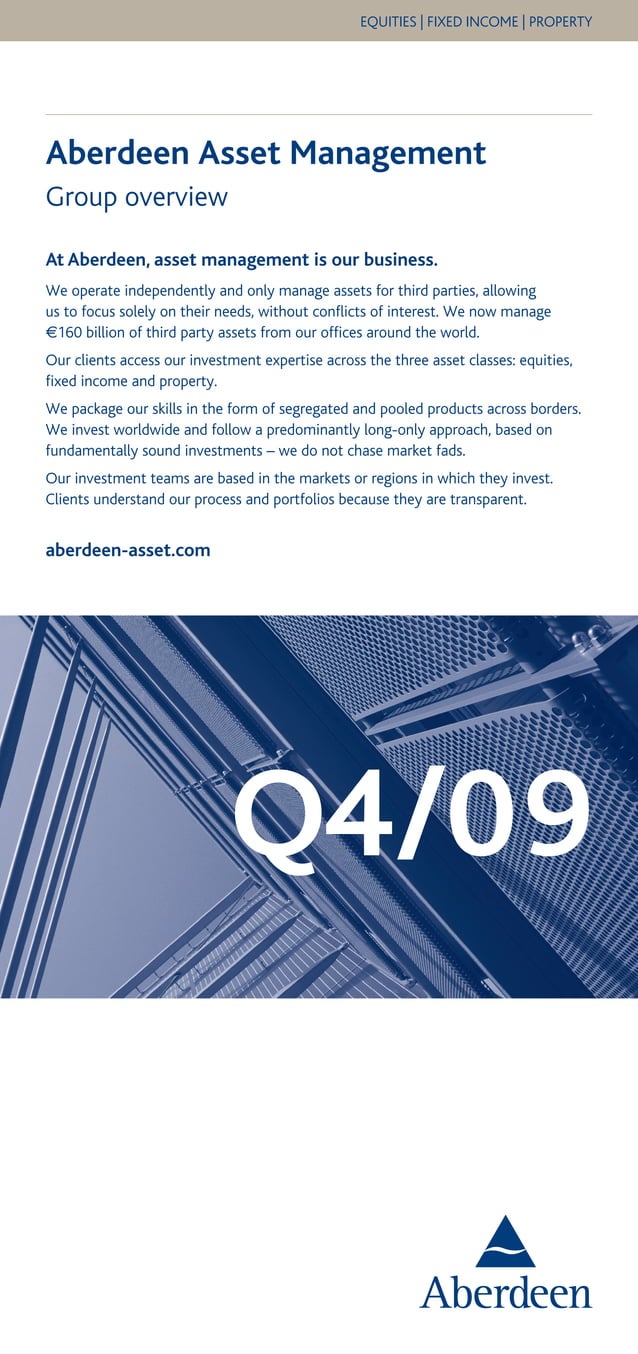 EQUITIES | FIXED INCOME | PROPERTY

Aberdeen Asset Management

Group overview

At Aberdeen, asset management is our business.

We operate independently and only manage assets for third parties, allowing us to focus solely on their needs, without conflicts of interest. We now manage €160 billion of third party assets from our offices around the world.

Our clients access our investment expertise across the three asset classes: equities, fixed income and property.

We package our skills in the form of segregated and pooled products across borders. We invest worldwide and follow a predominantly long-only approach, based on fundamentally sound investments – we do not chase market fads.

Our investment teams are based in the markets or regions in which they invest. Clients understand our process and portfolios because they are transparent.

aberdeen-asset.com

Q4/09

Aberdeen